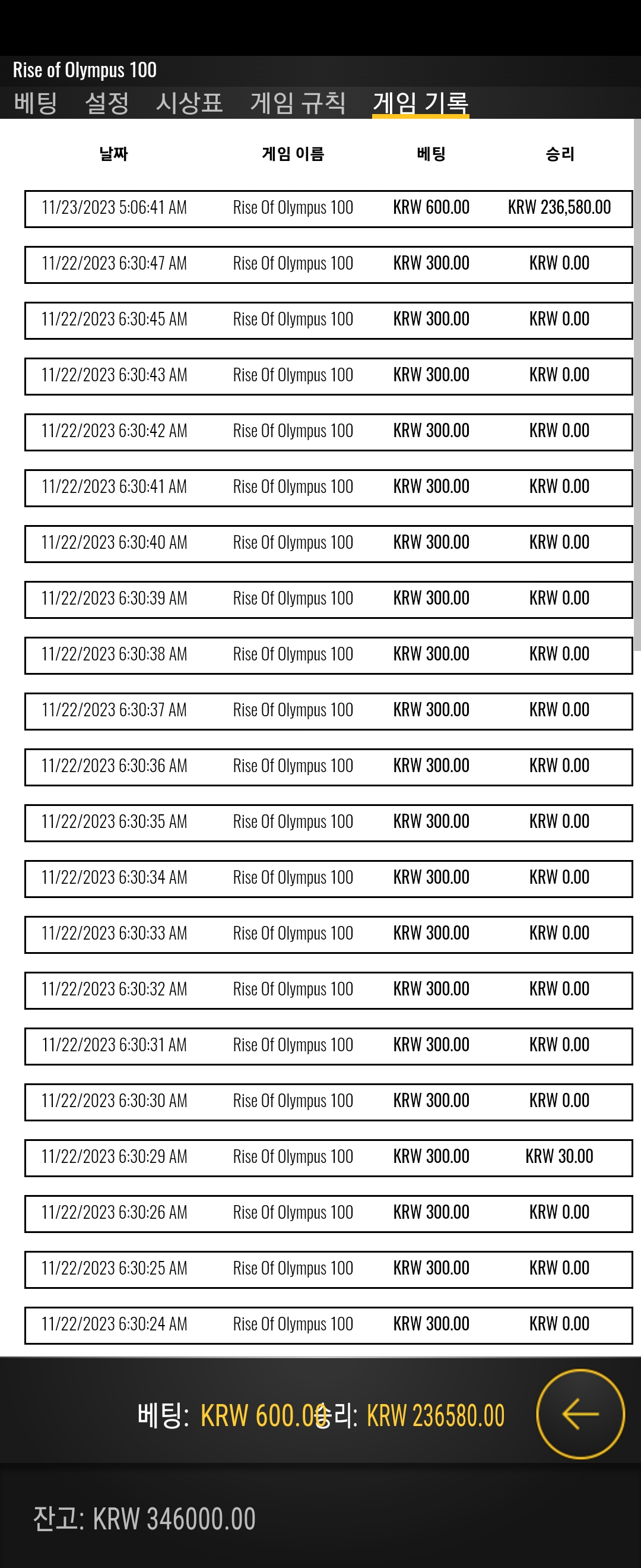 Rise of Olympus 100

베팅 설정 시상표 게임 규칙 게임 기록

| 날짜 | 게임 이름 | 베팅 | 승리 |
|---|---|---|---|
| 11/23/2023 5:06:41 AM | Rise Of Olympus 100 | KRW 600.00 | KRW 236,580.00 |
| 11/22/2023 6:30:47 AM | Rise Of Olympus 100 | KRW 300.00 | KRW 0.00 |
| 11/22/2023 6:30:45 AM | Rise Of Olympus 100 | KRW 300.00 | KRW 0.00 |
| 11/22/2023 6:30:43 AM | Rise Of Olympus 100 | KRW 300.00 | KRW 0.00 |
| 11/22/2023 6:30:42 AM | Rise Of Olympus 100 | KRW 300.00 | KRW 0.00 |
| 11/22/2023 6:30:41 AM | Rise Of Olympus 100 | KRW 300.00 | KRW 0.00 |
| 11/22/2023 6:30:40 AM | Rise Of Olympus 100 | KRW 300.00 | KRW 0.00 |
| 11/22/2023 6:30:39 AM | Rise Of Olympus 100 | KRW 300.00 | KRW 0.00 |
| 11/22/2023 6:30:38 AM | Rise Of Olympus 100 | KRW 300.00 | KRW 0.00 |
| 11/22/2023 6:30:37 AM | Rise Of Olympus 100 | KRW 300.00 | KRW 0.00 |
| 11/22/2023 6:30:36 AM | Rise Of Olympus 100 | KRW 300.00 | KRW 0.00 |
| 11/22/2023 6:30:35 AM | Rise Of Olympus 100 | KRW 300.00 | KRW 0.00 |
| 11/22/2023 6:30:34 AM | Rise Of Olympus 100 | KRW 300.00 | KRW 0.00 |
| 11/22/2023 6:30:33 AM | Rise Of Olympus 100 | KRW 300.00 | KRW 0.00 |
| 11/22/2023 6:30:32 AM | Rise Of Olympus 100 | KRW 300.00 | KRW 0.00 |
| 11/22/2023 6:30:31 AM | Rise Of Olympus 100 | KRW 300.00 | KRW 0.00 |
| 11/22/2023 6:30:30 AM | Rise Of Olympus 100 | KRW 300.00 | KRW 0.00 |
| 11/22/2023 6:30:29 AM | Rise Of Olympus 100 | KRW 300.00 | KRW 30.00 |
| 11/22/2023 6:30:26 AM | Rise Of Olympus 100 | KRW 300.00 | KRW 0.00 |
| 11/22/2023 6:30:25 AM | Rise Of Olympus 100 | KRW 300.00 | KRW 0.00 |
| 11/22/2023 6:30:24 AM | Rise Of Olympus 100 | KRW 300.00 | KRW 0.00 |

베팅: KRW 600.00 승리: KRW 236580.00

잔고: KRW 346000.00